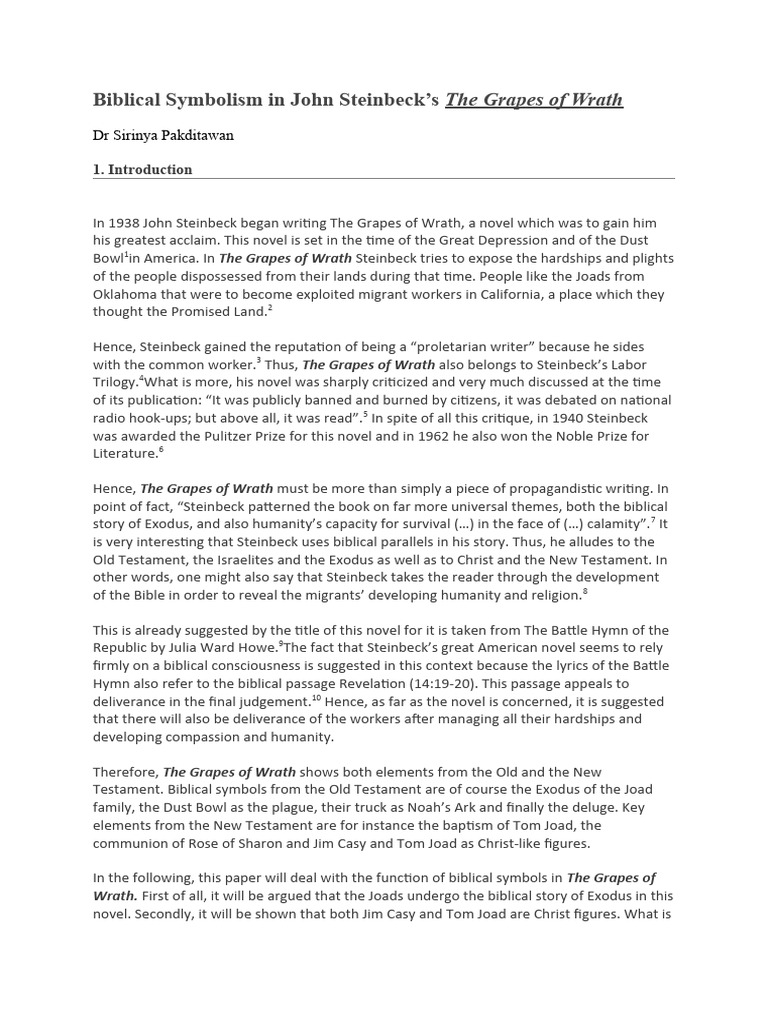 Biblical Symbolism in John Steinbeck's The Grapes of Wrath

Dr Sirinya Pakditawan

1. Introduction

In 1938 John Steinbeck began writing The Grapes of Wrath, a novel which was to gain him his greatest acclaim. This novel is set in the time of the Great Depression and of the Dust Bowl$^1$in America. In The Grapes of Wrath Steinbeck tries to expose the hardships and plights of the people dispossessed from their lands during that time. People like the Joads from Oklahoma that were to become exploited migrant workers in California, a place which they thought the Promised Land.$^2$

Hence, Steinbeck gained the reputation of being a "proletarian writer" because he sides with the common worker.$^3$ Thus, The Grapes of Wrath also belongs to Steinbeck's Labor Trilogy.$^4$What is more, his novel was sharply criticized and very much discussed at the time of its publication: "It was publicly banned and burned by citizens, it was debated on national radio hook-ups; but above all, it was read".$^5$ In spite of all this critique, in 1940 Steinbeck was awarded the Pulitzer Prize for this novel and in 1962 he also won the Noble Prize for Literature.$^6$

Hence, The Grapes of Wrath must be more than simply a piece of propagandistic writing. In point of fact, "Steinbeck patterned the book on far more universal themes, both the biblical story of Exodus, and also humanity's capacity for survival (...) in the face of (...) calamity".$^7$ It is very interesting that Steinbeck uses biblical parallels in his story. Thus, he alludes to the Old Testament, the Israelites and the Exodus as well as to Christ and the New Testament. In other words, one might also say that Steinbeck takes the reader through the development of the Bible in order to reveal the migrants' developing humanity and religion.$^8$

This is already suggested by the title of this novel for it is taken from The Battle Hymn of the Republic by Julia Ward Howe.$^9$The fact that Steinbeck's great American novel seems to rely firmly on a biblical consciousness is suggested in this context because the lyrics of the Battle Hymn also refer to the biblical passage Revelation (14:19-20). This passage appeals to deliverance in the final judgement.$^{10}$ Hence, as far as the novel is concerned, it is suggested that there will also be deliverance of the workers after managing all their hardships and developing compassion and humanity.

Therefore, The Grapes of Wrath shows both elements from the Old and the New Testament. Biblical symbols from the Old Testament are of course the Exodus of the Joad family, the Dust Bowl as the plague, their truck as Noah's Ark and finally the deluge. Key elements from the New Testament are for instance the baptism of Tom Joad, the communion of Rose of Sharon and Jim Casy and Tom Joad as Christ-like figures.

In the following, this paper will deal with the function of biblical symbols in The Grapes of Wrath. First of all, it will be argued that the Joads undergo the biblical story of Exodus in this novel. Secondly, it will be shown that both Jim Casy and Tom Joad are Christ figures. What is